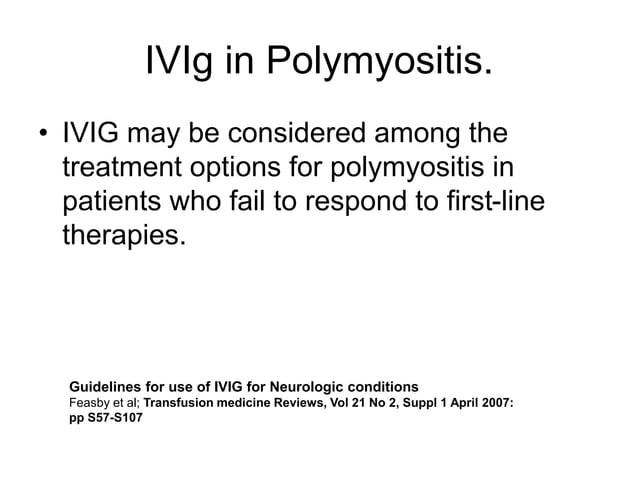 IVIg in Polymyositis.

• IVIG may be considered among the treatment options for polymyositis in patients who fail to respond to first-line therapies.

Guidelines for use of IVIG for Neurologic conditions
Feasby et al; Transfusion medicine Reviews, Vol 21 No 2, Suppl 1 April 2007: pp S57-S107